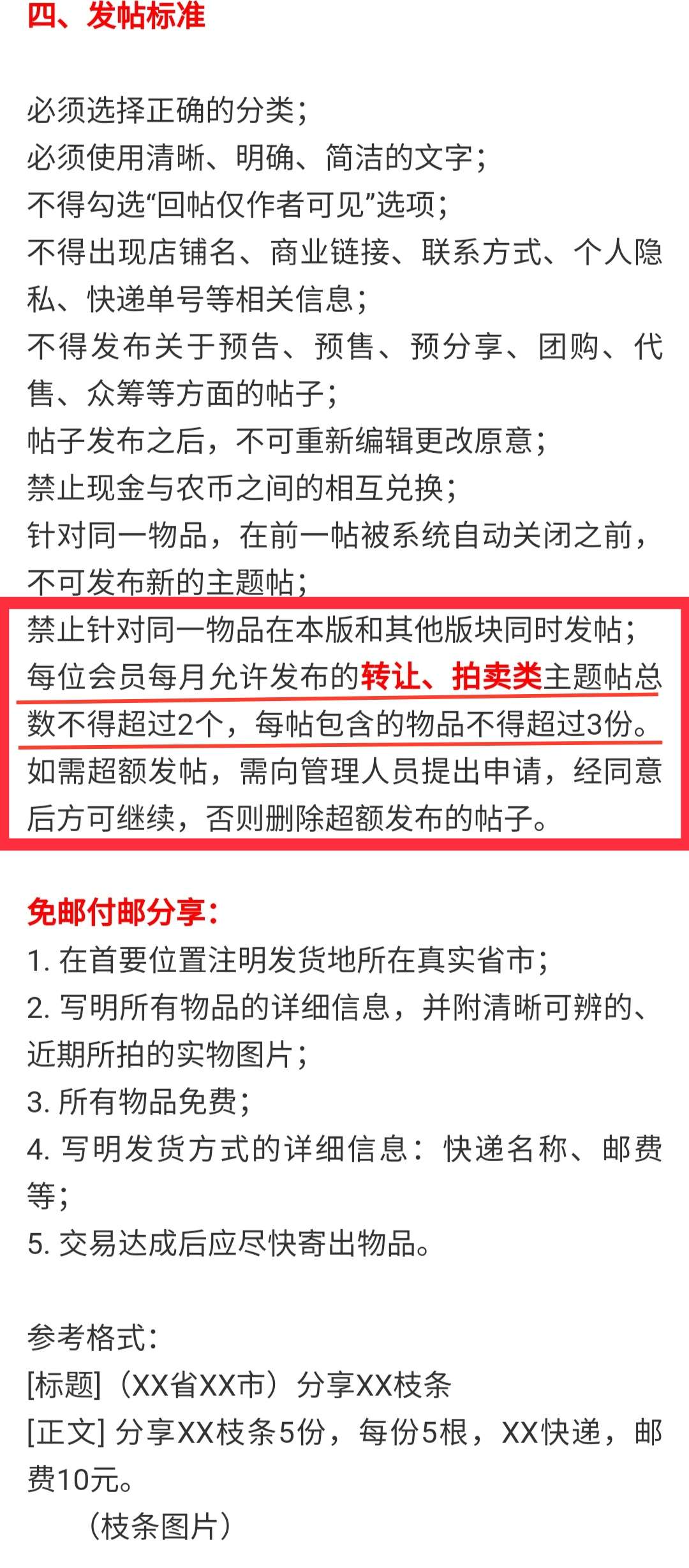 四、发帖标准

必须选择正确的分类；
必须使用清晰、明确、简洁的文字；
不得勾选“回帖仅作者可见”选项；
不得出现店铺名、商业链接、联系方式、个人隐私、快递单号等相关信息；
不得发布关于预告、预售、预分享、团购、代售、众筹等方面的帖子；
帖子发布之后，不可重新编辑更改原意；
禁止现金与农币之间的相互兑换；
针对同一物品，在前一帖被系统自动关闭之前，不可发布新的主题帖；
禁止针对同一物品在本版和其他版块同时发帖；
每位会员每月允许发布的转让、拍卖类主题帖总数不得超过2个，每帖包含的物品不得超过3份。
如需超额发帖，需向管理人员提出申请，经同意后方可继续，否则删除超额发布的帖子。

免邮付邮分享：
1. 在首要位置注明发货地所在真实省市；
2. 写明所有物品的详细信息，并附清晰可辨的、近期所拍的实物图片；
3. 所有物品免费；
4. 写明发货方式的详细信息：快递名称、邮费等；
5. 交易达成后应尽快寄出物品。

参考格式：
[标题]（XX省XX市）分享XX枝条
[正文] 分享XX枝条5份，每份5根，XX快递，邮费10元。
（枝条图片）